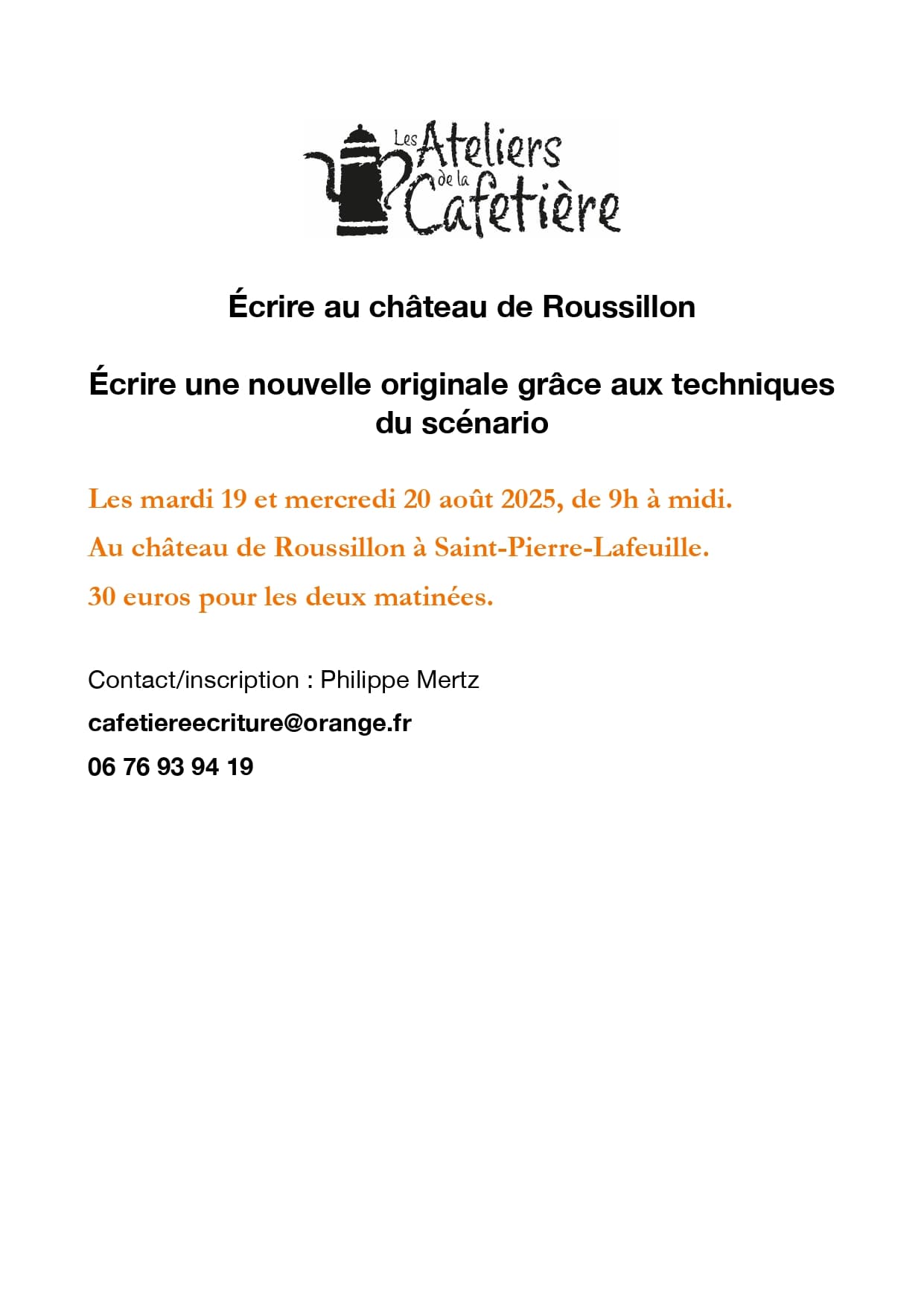 Les Ateliers de la Cafetière

Écrire au château de Roussillon

Écrire une nouvelle originale grâce aux techniques du scénario

Les mardi 19 et mercredi 20 août 2025, de 9h à midi.

Au château de Roussillon à Saint-Pierre-Lafeuille.

30 euros pour les deux matinées.

Contact/inscription : Philippe Mertz

cafetiereecriture@orange.fr

06 76 93 94 19